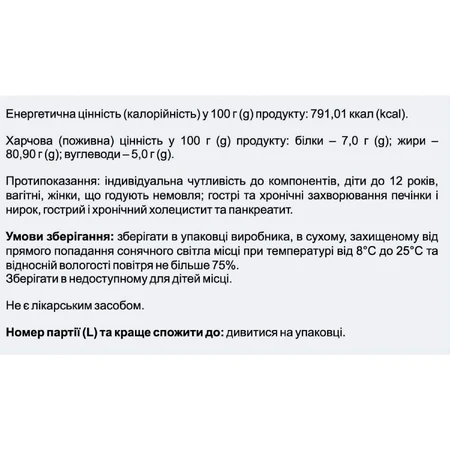 Енергетична цінність (калорійність) у 100 г (g) продукту: 791,01 ккал (kcal).

Харчова (поживна) цінність у 100 г (g) продукту: білки – 7,0 г (g); жири – 80,90 г (g); вуглеводи – 5,0 г (g).

Протипоказання: індивідуальна чутливість до компонентів, діти до 12 років, вагітні, жінки, що годують немовля; гострі та хронічні захворювання печінки і нирок, гострий і хронічний холецистит та панкреатит.

Умови зберігання: зберігати в упаковці виробника, в сухому, захищеному від прямого попадання сонячного світла місці при температурі від 8°C до 25°C та відносній вологості повітря не більше 75%.
Зберігати в недоступному для дітей місці.

Не є лікарським засобом.

Номер партії (L) та краще спожити до: дивитися на упаковці.